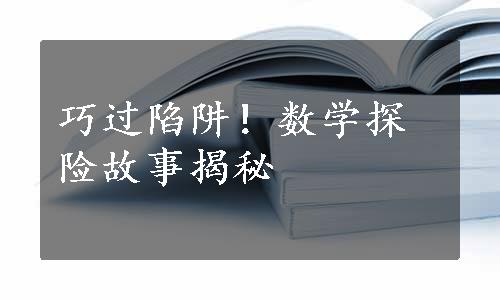 巧过陷阱！数学探险故事揭秘